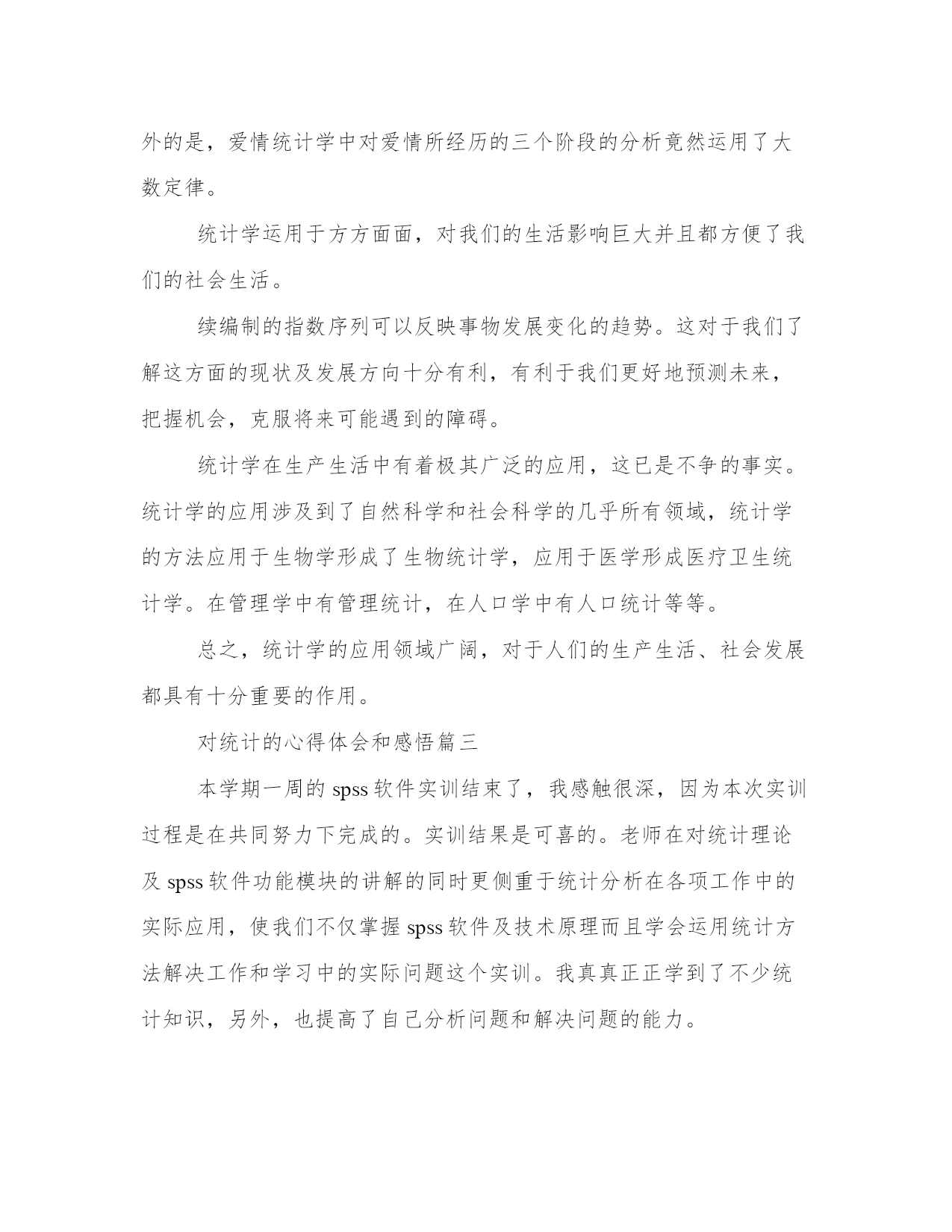 外的是，爱情统计学中对爱情所经历的三个阶段的分析竟然运用了大数定律。

统计学运用于方方面面，对我们的生活影响巨大并且都方便了我们的社会生活。

续编制的指数序列可以反映事物发展变化的趋势。这对于我们了解这方面的现状及发展方向十分有利，有利于我们更好地预测未来，把握机会，克服将来可能遇到的障碍。

统计学在生产生活中有着极其广泛的应用，这已是不争的事实。统计学的应用涉及到了自然科学和社会科学的几乎所有领域，统计学的方法应用于生物学形成了生物统计学，应用于医学形成医疗卫生统计学。在管理学中有管理统计，在人口学中有人口统计等等。

总之，统计学的应用领域广阔，对于人们的生产生活、社会发展都具有十分重要的作用。

对统计的心得体会和感悟篇三

本学期一周的 spss 软件实训结束了，我感触很深，因为本次实训过程是在共同努力下完成的。实训结果是可喜的。老师在对统计理论及 spss 软件功能模块的讲解的同时更侧重于统计分析在各项工作中的实际应用，使我们不仅掌握 spss 软件及技术原理而且学会运用统计方法解决工作和学习中的实际问题这个实训。我真真正正学到了不少统计知识，另外，也提高了自己分析问题和解决问题的能力。